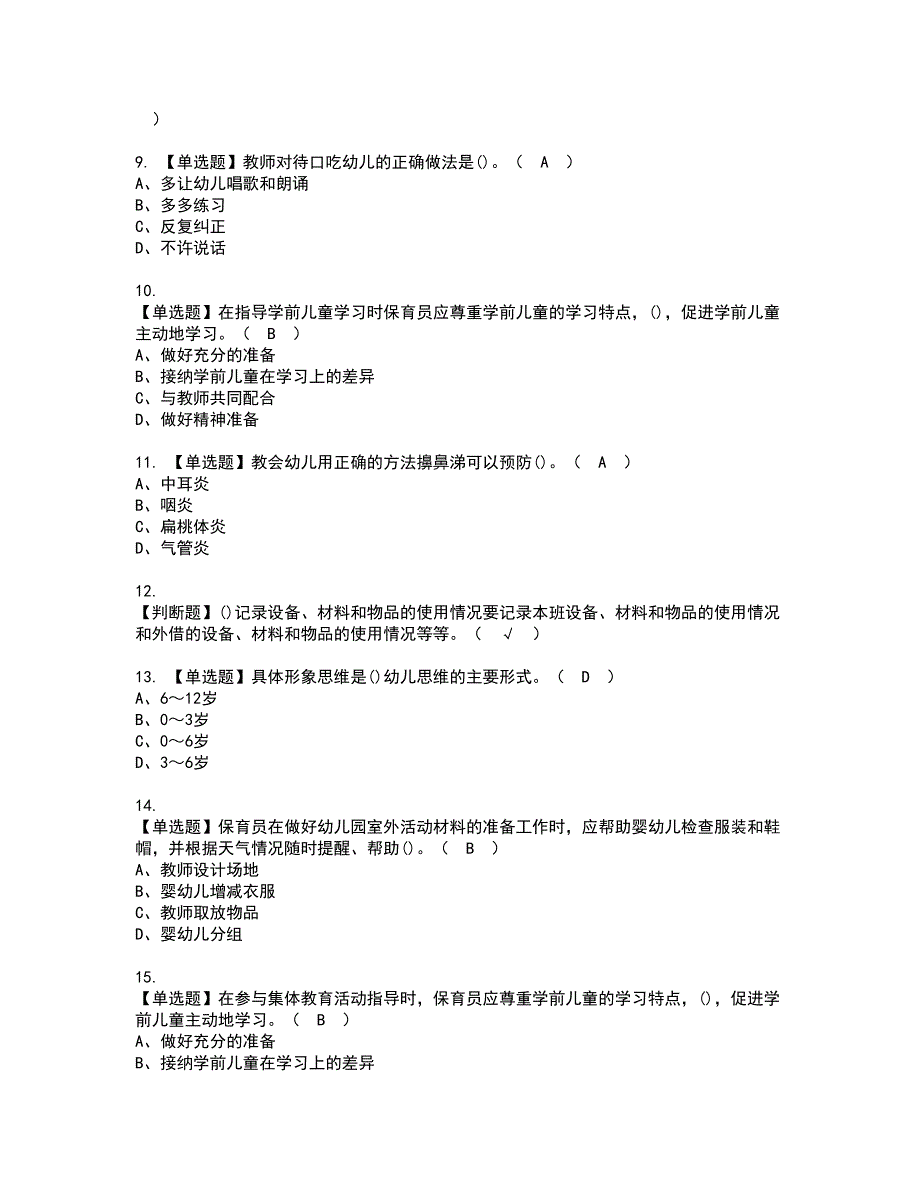 )

9. 【单选题】教师对待口吃幼儿的正确做法是()。（ A ）
A、多让幼儿唱歌和朗诵
B、多多练习
C、反复纠正
D、不许说话

10.
【单选题】在指导学前儿童学习时保育员应尊重学前儿童的学习特点，()，促进学前儿童主动地学习。（ B ）
A、做好充分的准备
B、接纳学前儿童在学习上的差异
C、与教师共同配合
D、做好精神准备

11. 【单选题】教会幼儿用正确的方法擤鼻涕可以预防()。（ A ）
A、中耳炎
B、咽炎
C、扁桃体炎
D、气管炎

12.
【判断题】()记录设备、材料和物品的使用情况要记录本班设备、材料和物品的使用情况和外借的设备、材料和物品的使用情况等等。（ √ ）

13. 【单选题】具体形象思维是()幼儿思维的主要形式。（ D ）
A、6～12岁
B、0～3岁
C、0～6岁
D、3～6岁

14.
【单选题】保育员在做好幼儿园室外活动材料的准备工作时，应帮助婴幼儿检查服装和鞋帽，并根据天气情况随时提醒、帮助()。（ B ）
A、教师设计场地
B、婴幼儿增减衣服
C、教师取放物品
D、婴幼儿分组

15.
【单选题】在参与集体教育活动指导时，保育员应尊重学前儿童的学习特点，()，促进学前儿童主动地学习。（ B ）
A、做好充分的准备
B、接纳学前儿童在学习上的差异